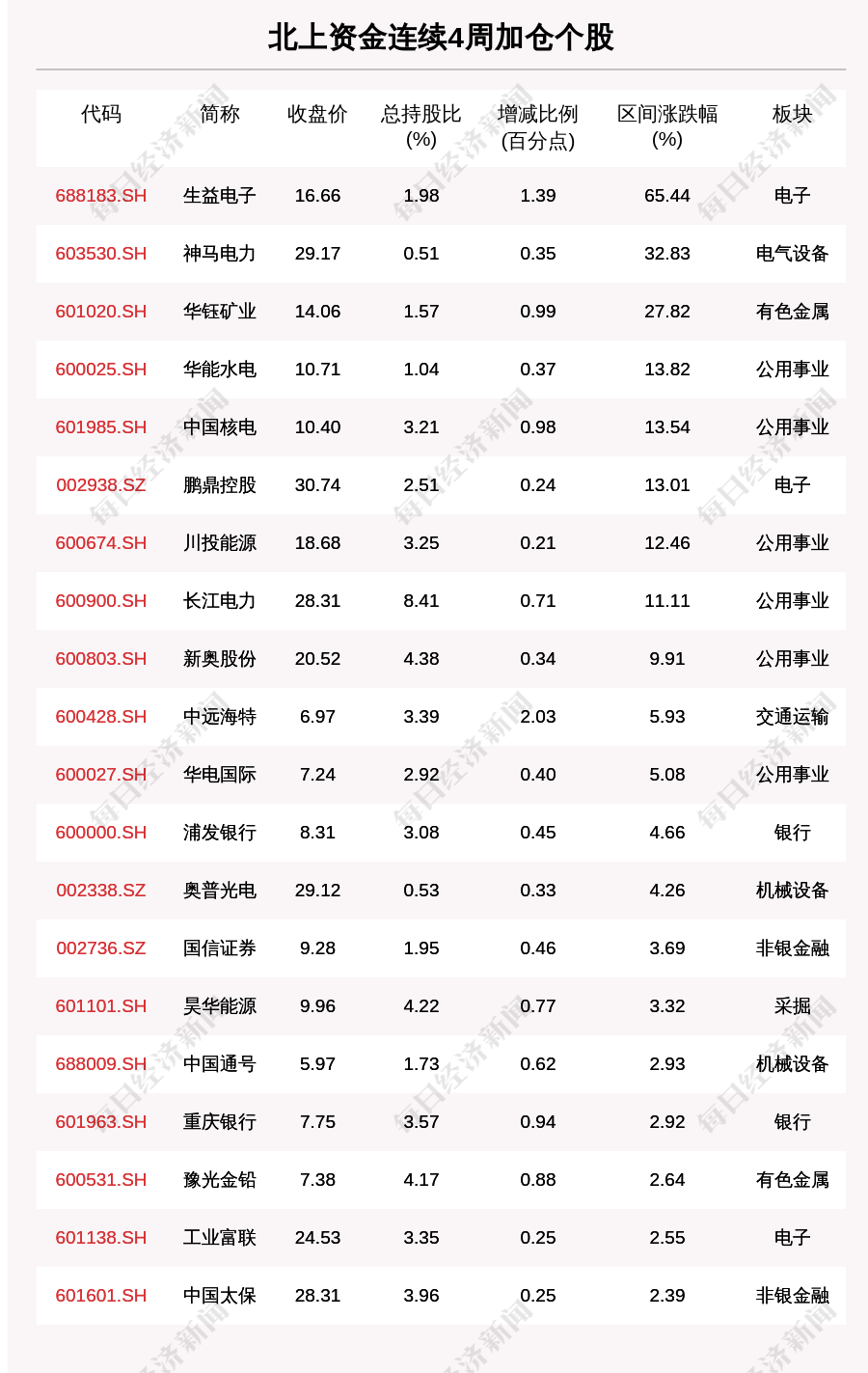 北上资金连续4周加仓个股

| 代码 | 简称 | 收盘价 | 总持股比(%) | 增减比例(百分点) | 区间涨跌幅(%) | 板块 |
|---|---|---|---|---|---|---|
| 688183.SH | 生益电子 | 16.66 | 1.98 | 1.39 | 65.44 | 电子 |
| 603530.SH | 神马电力 | 29.17 | 0.51 | 0.35 | 32.83 | 电气设备 |
| 601020.SH | 华钰矿业 | 14.06 | 1.57 | 0.99 | 27.82 | 有色金属 |
| 600025.SH | 华能水电 | 10.71 | 1.04 | 0.37 | 13.82 | 公用事业 |
| 601985.SH | 中国核电 | 10.40 | 3.21 | 0.98 | 13.54 | 公用事业 |
| 002938.SZ | 鹏鼎控股 | 30.74 | 2.51 | 0.24 | 13.01 | 电子 |
| 600674.SH | 川投能源 | 18.68 | 3.25 | 0.21 | 12.46 | 公用事业 |
| 600900.SH | 长江电力 | 28.31 | 8.41 | 0.71 | 11.11 | 公用事业 |
| 600803.SH | 新奥股份 | 20.52 | 4.38 | 0.34 | 9.91 | 公用事业 |
| 600428.SH | 中远海特 | 6.97 | 3.39 | 2.03 | 5.93 | 交通运输 |
| 600027.SH | 华电国际 | 7.24 | 2.92 | 0.40 | 5.08 | 公用事业 |
| 600000.SH | 浦发银行 | 8.31 | 3.08 | 0.45 | 4.66 | 银行 |
| 002338.SZ | 奥普光电 | 29.12 | 0.53 | 0.33 | 4.26 | 机械设备 |
| 002736.SZ | 国信证券 | 9.28 | 1.95 | 0.46 | 3.69 | 非银金融 |
| 601101.SH | 昊华能源 | 9.96 | 4.22 | 0.77 | 3.32 | 采掘 |
| 688009.SH | 中国通号 | 5.97 | 1.73 | 0.62 | 2.93 | 机械设备 |
| 601963.SH | 重庆银行 | 7.75 | 3.57 | 0.94 | 2.92 | 银行 |
| 600531.SH | 豫光金铅 | 7.38 | 4.17 | 0.88 | 2.64 | 有色金属 |
| 601138.SH | 工业富联 | 24.53 | 3.35 | 0.25 | 2.55 | 电子 |
| 601601.SH | 中国太保 | 28.31 | 3.96 | 0.25 | 2.39 | 非银金融 |

每日经济新闻